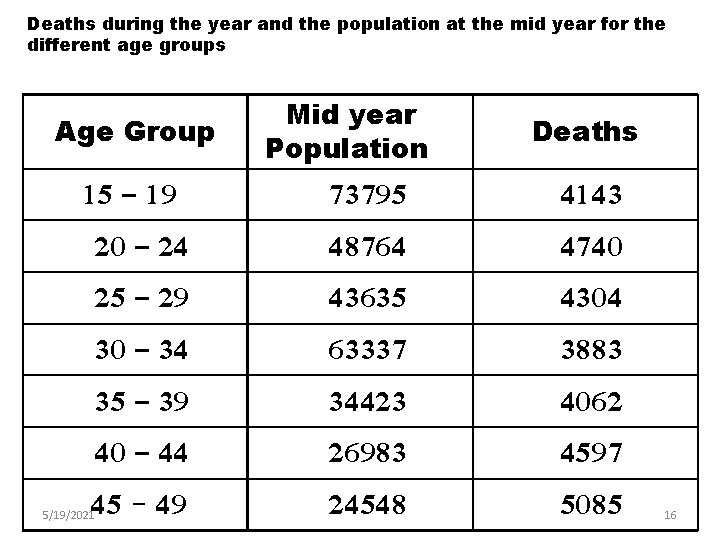 Deaths during the year and the population at the mid year for the different age groups

| Age Group | Mid year Population | Deaths |
|---|---|---|
| 15 – 19 | 73795 | 4143 |
| 20 – 24 | 48764 | 4740 |
| 25 – 29 | 43635 | 4304 |
| 30 – 34 | 63337 | 3883 |
| 35 – 39 | 34423 | 4062 |
| 40 – 44 | 26983 | 4597 |
| 45 – 49 | 24548 | 5085 |

5/19/2021

16